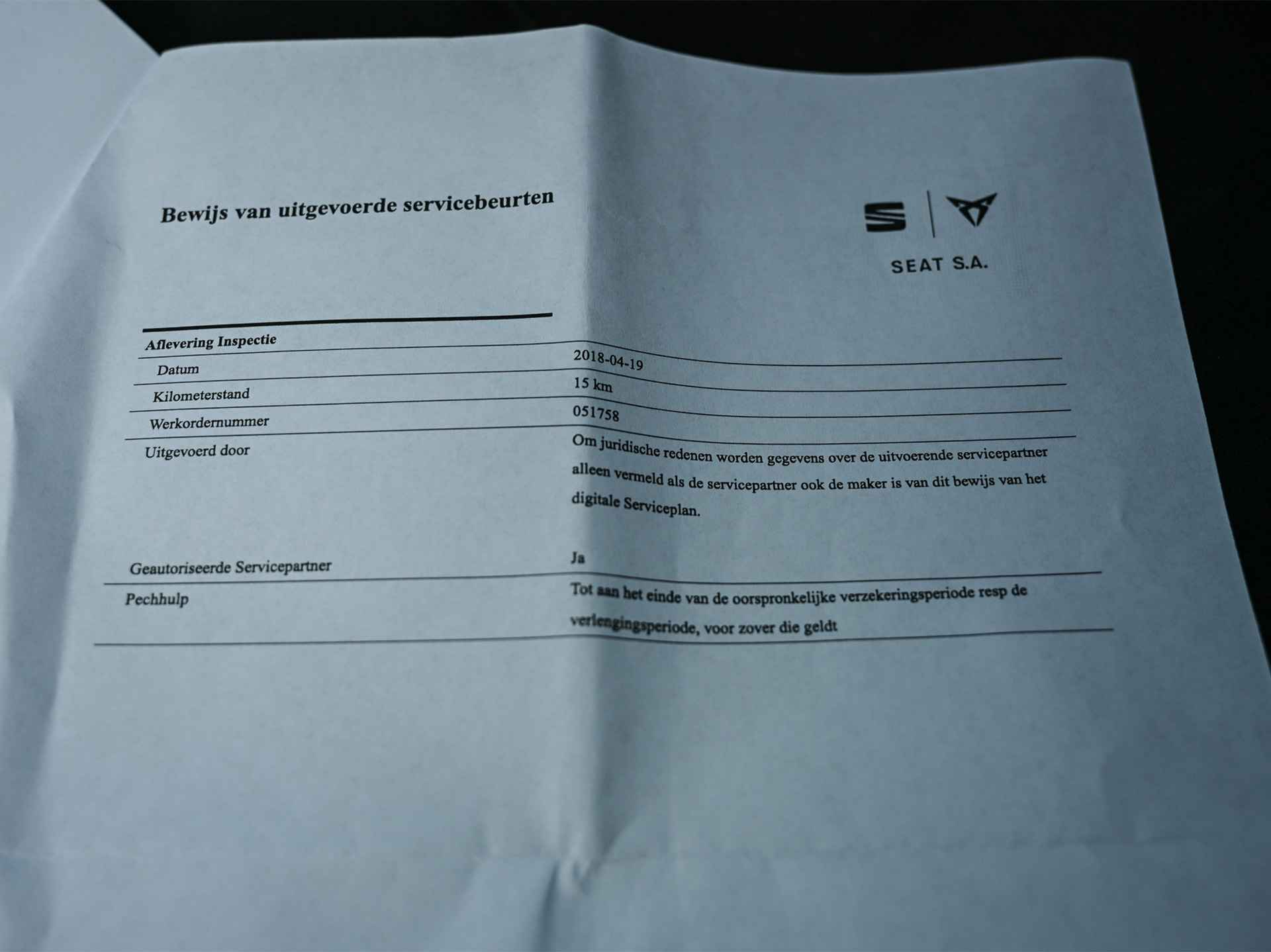 Bewijs van uitgevoerde servicebeurten

SEAT S.A.

Aflevering Inspectie

Datum
2018-04-19

Kilometerstand
15 km

Werkordernummer
051758

Uitgevoerd door
Om juridische redenen worden gegevens over de uitvoerende servicepartner alleen vermeld als de servicepartner ook de maker is van dit bewijs van het digitale Serviceplan.

Geautoriseerde Servicepartner
Ja

Pechhulp
Tot aan het einde van de oorspronkelijke verzekeringsperiode resp de verlengingsperiode, voor zover die geldt